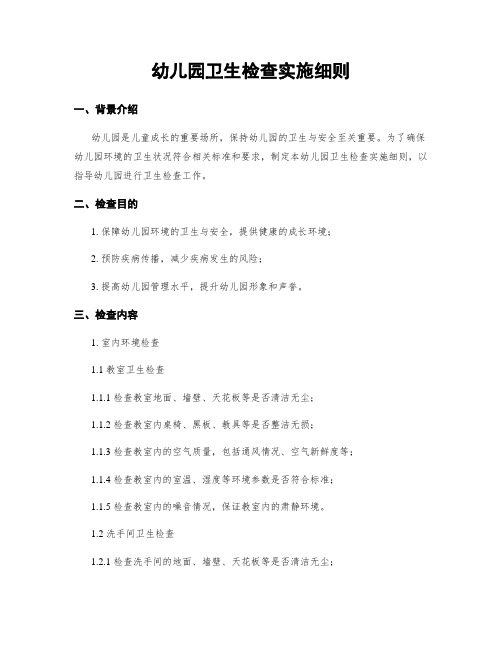 幼儿园卫生检查实施细则

一、背景介绍

幼儿园是儿童成长的重要场所，保持幼儿园的卫生与安全至关重要。为了确保幼儿园环境的卫生状况符合相关标准和要求，制定本幼儿园卫生检查实施细则，以指导幼儿园进行卫生检查工作。

二、检查目的

1. 保障幼儿园环境的卫生与安全，提供健康的成长环境；

2. 预防疾病传播，减少疾病发生的风险；

3. 提高幼儿园管理水平，提升幼儿园形象和声誉。

三、检查内容

1. 室内环境检查

1.1 教室卫生检查

1.1.1 检查教室地面、墙壁、天花板等是否清洁无尘；

1.1.2 检查教室内桌椅、黑板、教具等是否整洁无损；

1.1.3 检查教室内的空气质量，包括通风情况、空气新鲜度等；

1.1.4 检查教室内的室温、湿度等环境参数是否符合标准；

1.1.5 检查教室内的噪音情况，保证教室内的肃静环境。

1.2 洗手间卫生检查

1.2.1 检查洗手间的地面、墙壁、天花板等是否清洁无尘；